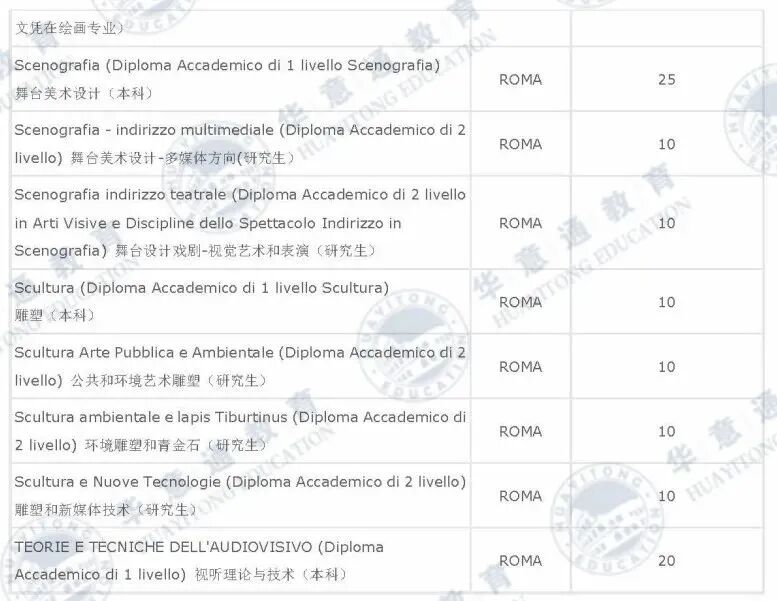 | 文凭在绘画专业） | | |
|---|---|---|
| Scenografia (Diploma Accademico di 1 livello Scenografia) 舞台美术设计（本科） | ROMA | 25 |
| Scenografia - indirizzo multimediale (Diploma Accademico di 2 livello) 舞台美术设计-多媒体方向(研究生) | ROMA | 10 |
| Scenografia indirizzo teatrale (Diploma Accademico di 2 livello in Arti Visive e Discipline dello Spettacolo Indirizzo in Scenografia) 舞台设计戏剧-视觉艺术和表演（研究生） | ROMA | 10 |
| Scultura (Diploma Accademico di 1 livello Scultura) 雕塑（本科） | ROMA | 10 |
| Scultura Arte Pubblica e Ambientale (Diploma Accademico di 2 livello) 公共和环境艺术雕塑（研究生） | ROMA | 10 |
| Scultura ambientale e lapis Tiburtinus (Diploma Accademico di 2 livello) 环境雕塑和青金石（研究生） | ROMA | 10 |
| Scultura e Nuove Tecnologie (Diploma Accademico di 2 livello) 雕塑和新媒体技术（研究生） | ROMA | 10 |
| TEORIE E TECNICHE DELL'AUDIOVISIVO (Diploma Accademico di 1 livello) 视听理论与技术（本科） | ROMA | 20 |

华意通教育 HUAYITONG EDUCATION